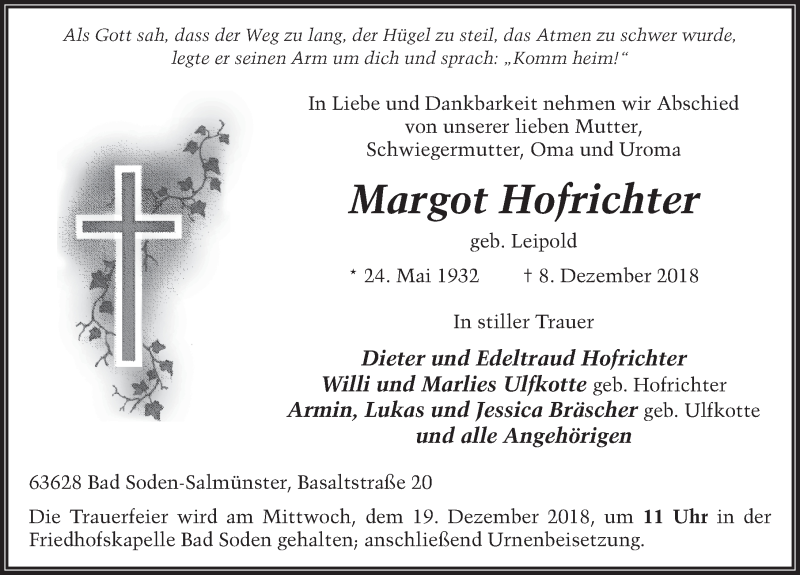 Als Gott sah, dass der Weg zu lang, der Hügel zu steil, das Atmen zu schwer wurde, legte er seinen Arm um dich und sprach: „Komm heim!“

In Liebe und Dankbarkeit nehmen wir Abschied von unserer lieben Mutter, Schwiegermutter, Oma und Uroma

Margot Hofrichter

geb. Leipold

* 24. Mai 1932 † 8. Dezember 2018

In stiller Trauer

Dieter und Edeltraud Hofrichter
Willi und Marlies Ulfkotte geb. Hofrichter
Armin, Lukas und Jessica Bräscher geb. Ulfkotte
und alle Angehörigen

63628 Bad Soden-Salmünster, Basaltstraße 20

Die Trauerfeier wird am Mittwoch, dem 19. Dezember 2018, um 11 Uhr in der Friedhofskapelle Bad Soden gehalten; anschließend Urnenbeisetzung.